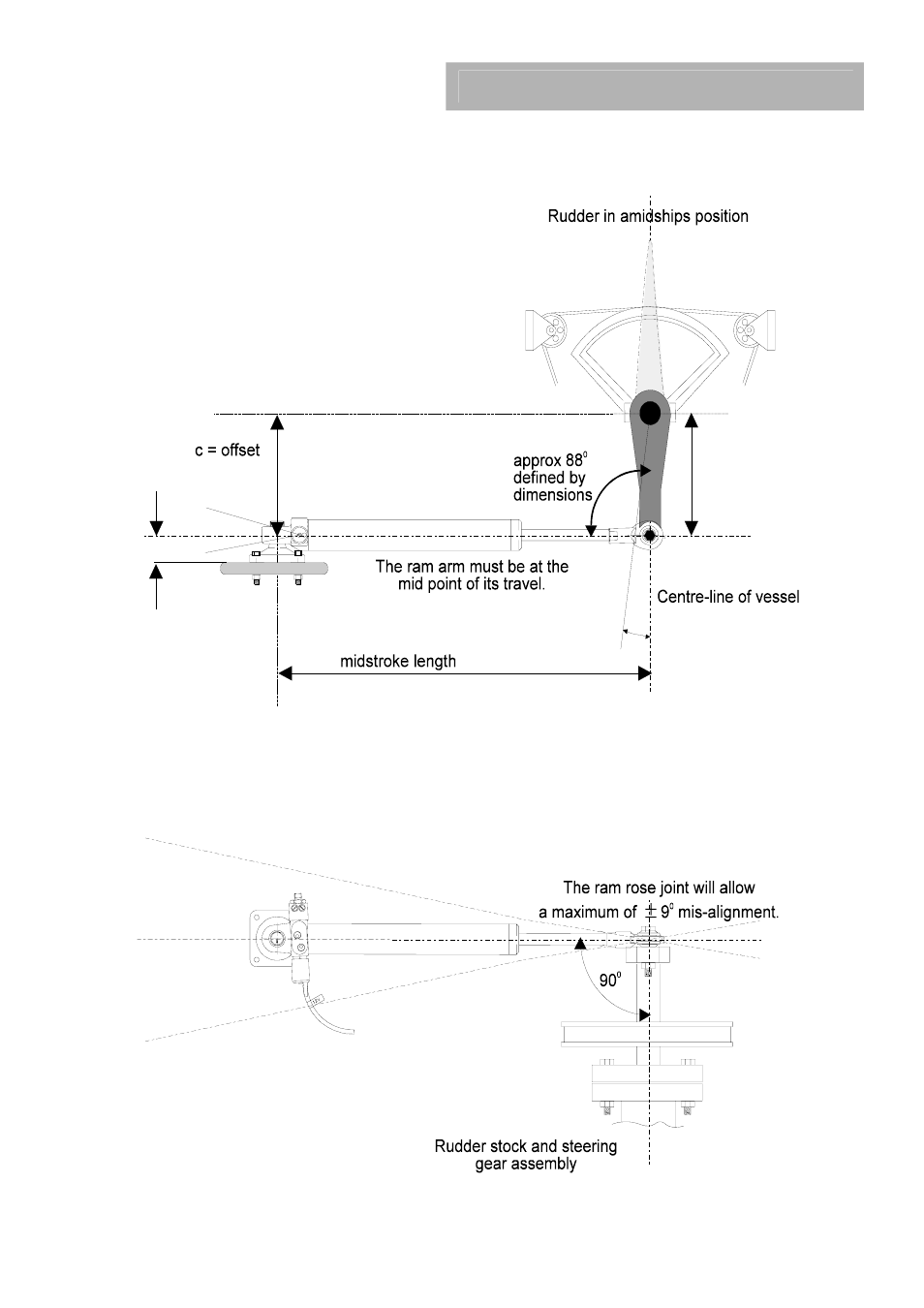 Rudder in amidships position

c = offset

approx $88^0$ defined by dimensions

The ram arm must be at the mid point of its travel.

Centre-line of vessel

midstroke length

The ram rose joint will allow a maximum of $\pm 9^0$ mis-alignment.

$90^0$

Rudder stock and steering gear assembly